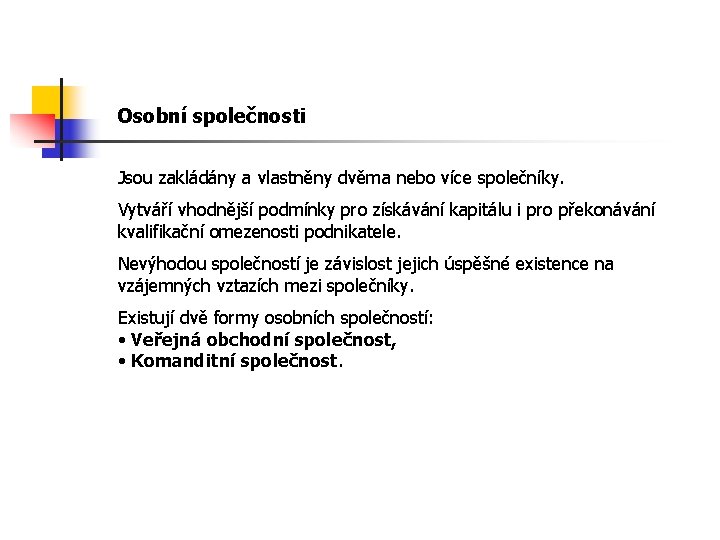 Osobní společnosti

Jsou zakládány a vlastněny dvěma nebo více společníky.

Vytváří vhodnější podmínky pro získávání kapitálu i pro překonávání kvalifikační omezenosti podnikatele.

Nevýhodou společností je závislost jejich úspěšné existence na vzájemných vztazích mezi společníky.

Existují dvě formy osobních společností:
• Veřejná obchodní společnost,
• Komanditní společnost.